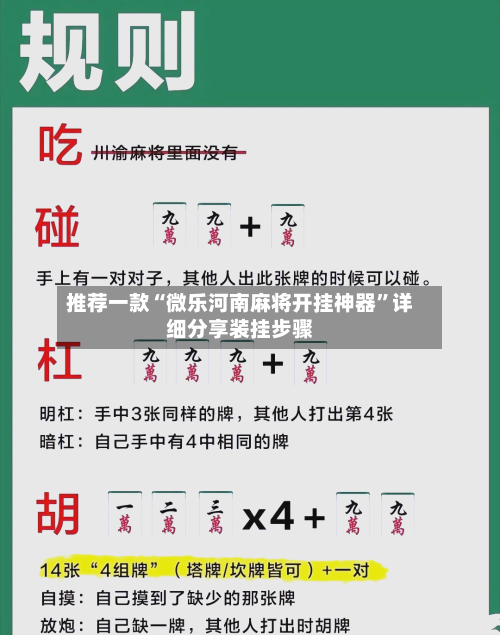 规则

吃 川渝麻将里面没有

碰 九萬 九萬 + 九萬

手上有一对对子，其他人出此张牌的时候可以碰。

推荐一款“微乐河南麻将开挂神器”详细分享装挂步骤

杠 九萬 九萬 九萬 + 九萬

明杠：手中3张同样的牌，其他人打出第4张

暗杠：自己手中有4中相同的牌

胡 一萬 二萬 三萬 x4 + 九萬 九萬

14张“4组牌”（塔牌/坎牌皆可）+一对

自摸：自己摸到了缺少的那张牌

放炮：自己缺一牌，其他人打出时胡牌